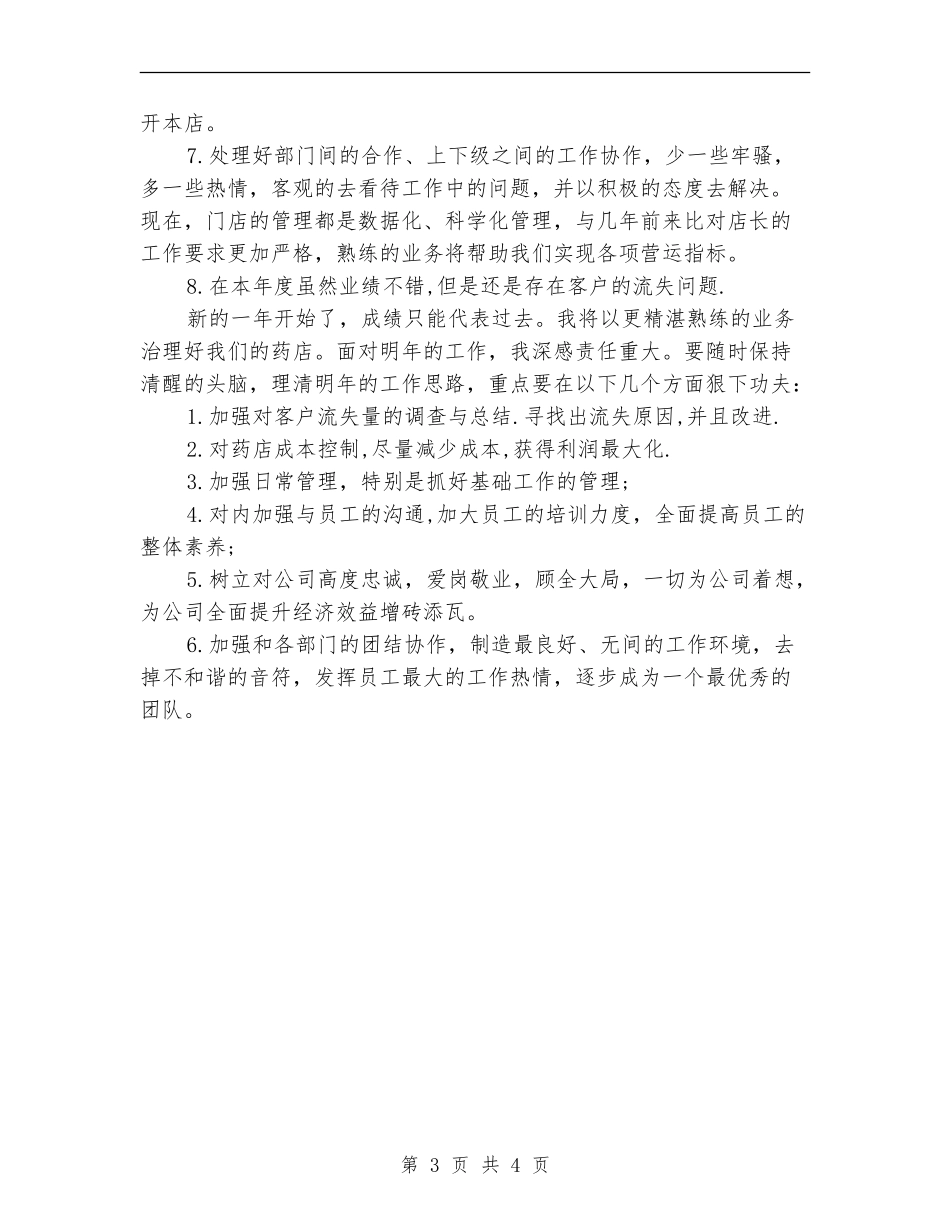 开本店。

7.处理好部门间的合作、上下级之间的工作协作，少一些牢骚，多一些热情，客观的去看待工作中的问题，并以积极的态度去解决。现在，门店的管理都是数据化、科学化管理，与几年前来比对店长的工作要求更加严格，熟练的业务将帮助我们实现各项营运指标。

8.在本年度虽然业绩不错,但是还是存在客户的流失问题.

新的一年开始了，成绩只能代表过去。我将以更精湛熟练的业务治理好我们的药店。面对明年的工作，我深感责任重大。要随时保持清醒的头脑，理清明年的工作思路，重点要在以下几个方面狠下功夫：

1.加强对客户流失量的调查与总结.寻找出流失原因,并且改进.

2.对药店成本控制,尽量减少成本,获得利润最大化.

3.加强日常管理，特别是抓好基础工作的管理；

4.对内加强与员工的沟通,加大员工的培训力度，全面提高员工的整体素养;

5.树立对公司高度忠诚，爱岗敬业，顾全大局，一切为公司着想，为公司全面提升经济效益增砖添瓦。

6.加强和各部门的团结协作，制造最良好、无间的工作环境，去掉不和谐的音符，发挥员工最大的工作热情，逐步成为一个最优秀的团队。

第 3 页 共 4 页